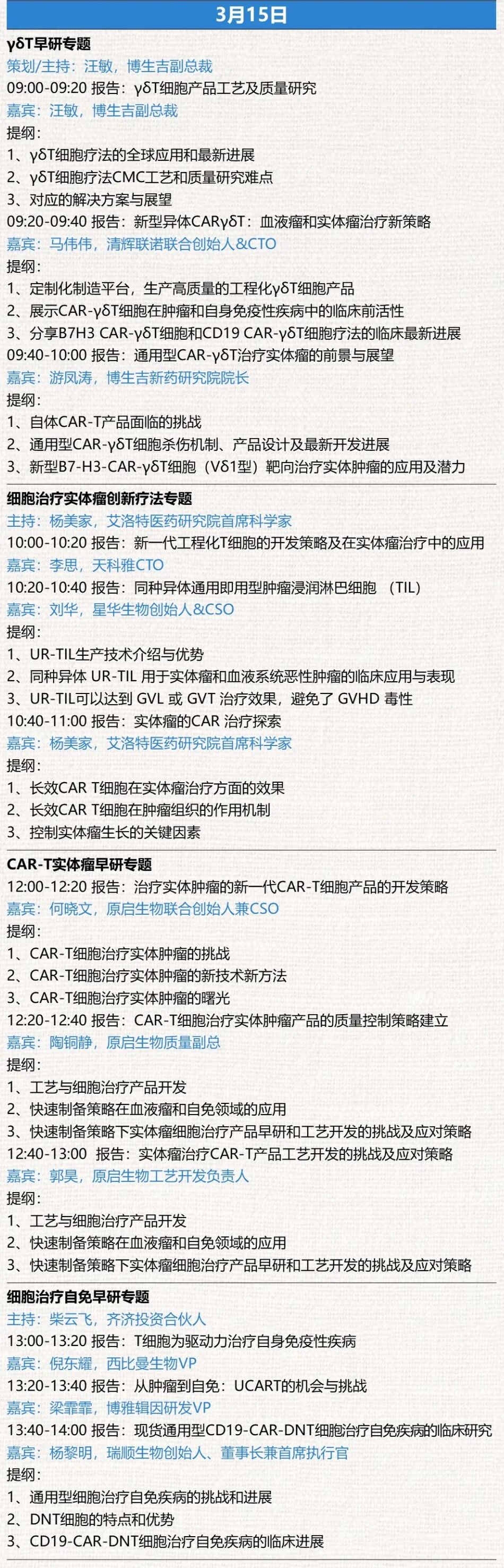 3月15日

γδT早研专题
策划/主持：汪敏，博生吉副总裁
09:00-09:20 报告：γδT细胞产品工艺及质量研究
嘉宾：汪敏，博生吉副总裁
提纲：
1、γδT细胞疗法的全球应用和最新进展
2、γδT细胞疗法CMC工艺和质量研究难点
3、对应的解决方案与展望
09:20-09:40 报告：新型异体CARγδT：血液瘤和实体瘤治疗新策略
嘉宾：马伟伟，清辉联诺联合创始人&CTO
提纲：
1、定制化制造平台，生产高质量的工程化γδT细胞产品
2、展示CAR-γδT细胞在肿瘤和自身免疫性疾病中的临床前活性
3、分享B7H3 CAR-γδT细胞和CD19 CAR-γδT细胞疗法的临床最新进展
09:40-10:00 报告：通用型CAR-γδT治疗实体瘤的前景与展望
嘉宾：游凤涛，博生吉新药研究院院长
提纲：
1、自体CAR-T产品面临的挑战
2、通用型CAR-γδT细胞杀伤机制、产品设计及最新开发进展
3、新型B7-H3-CAR-γδT细胞（Vδ1型）靶向治疗实体肿瘤的应用及潜力

细胞治疗实体瘤创新疗法专题
主持：杨美家，艾洛特医药研究院首席科学家
10:00-10:20 报告：新一代工程化T细胞的开发策略及在实体瘤治疗中的应用
嘉宾：李思，天科雅CTO
10:20-10:40 报告：同种异体通用即用型肿瘤浸润淋巴细胞 （TIL）
嘉宾：刘华，星华生物创始人&CSO
提纲：
1、UR-TIL生产技术介绍与优势
2、同种异体 UR-TIL 用于实体瘤和血液系统恶性肿瘤的临床应用与表现
3、UR-TIL可以达到 GVL 或 GVT 治疗效果，避免了 GVHD 毒性
10:40-11:00 报告：实体瘤的CAR 治疗探索
嘉宾：杨美家，艾洛特医药研究院首席科学家
提纲：
1、长效CAR T细胞在实体瘤治疗方面的效果
2、长效CAR T细胞在肿瘤组织的作用机制
3、控制实体瘤生长的关键因素

CAR-T实体瘤早研专题
12:00-12:20 报告：治疗实体肿瘤的新一代CAR-T细胞产品的开发策略
嘉宾：何晓文，原启生物联合创始人兼CSO
提纲：
1、CAR-T细胞治疗实体肿瘤的挑战
2、CAR-T细胞治疗实体肿瘤的新技术新方法
3、CAR-T细胞治疗实体肿瘤的曙光
12:20-12:40 报告：CAR-T细胞治疗实体肿瘤产品的质量控制策略建立
嘉宾：陶铜静，原启生物质量副总
提纲：
1、工艺与细胞治疗产品开发
2、快速制备策略在血液瘤和自免领域的应用
3、快速制备策略下实体瘤细胞治疗产品早研和工艺开发的挑战及应对策略
12:40-13:00 报告：实体瘤治疗CAR-T产品工艺开发的挑战及应对策略
嘉宾：郭昊，原启生物工艺开发负责人
提纲：
1、工艺与细胞治疗产品开发
2、快速制备策略在血液瘤和自免领域的应用
3、快速制备策略下实体瘤细胞治疗产品早研和工艺开发的挑战及应对策略

细胞治疗自免早研专题
主持：柴云飞，齐济投资合伙人
13:00-13:20 报告：T细胞为驱动力治疗自身免疫性疾病
嘉宾：倪东耀，西比曼生物VP
13:20-13:40 报告：从肿瘤到自免：UCART的机会与挑战
嘉宾：梁霏霏，博雅辑因研发VP
13:40-14:00 报告：现货通用型CD19-CAR-DNT细胞治疗自免疾病的临床研究
嘉宾：杨黎明，瑞顺生物创始人、董事长兼首席执行官
提纲：
1、通用型细胞治疗自免疾病的挑战和进展
2、DNT细胞的特点和优势
3、CD19-CAR-DNT细胞治疗自免疾病的临床进展